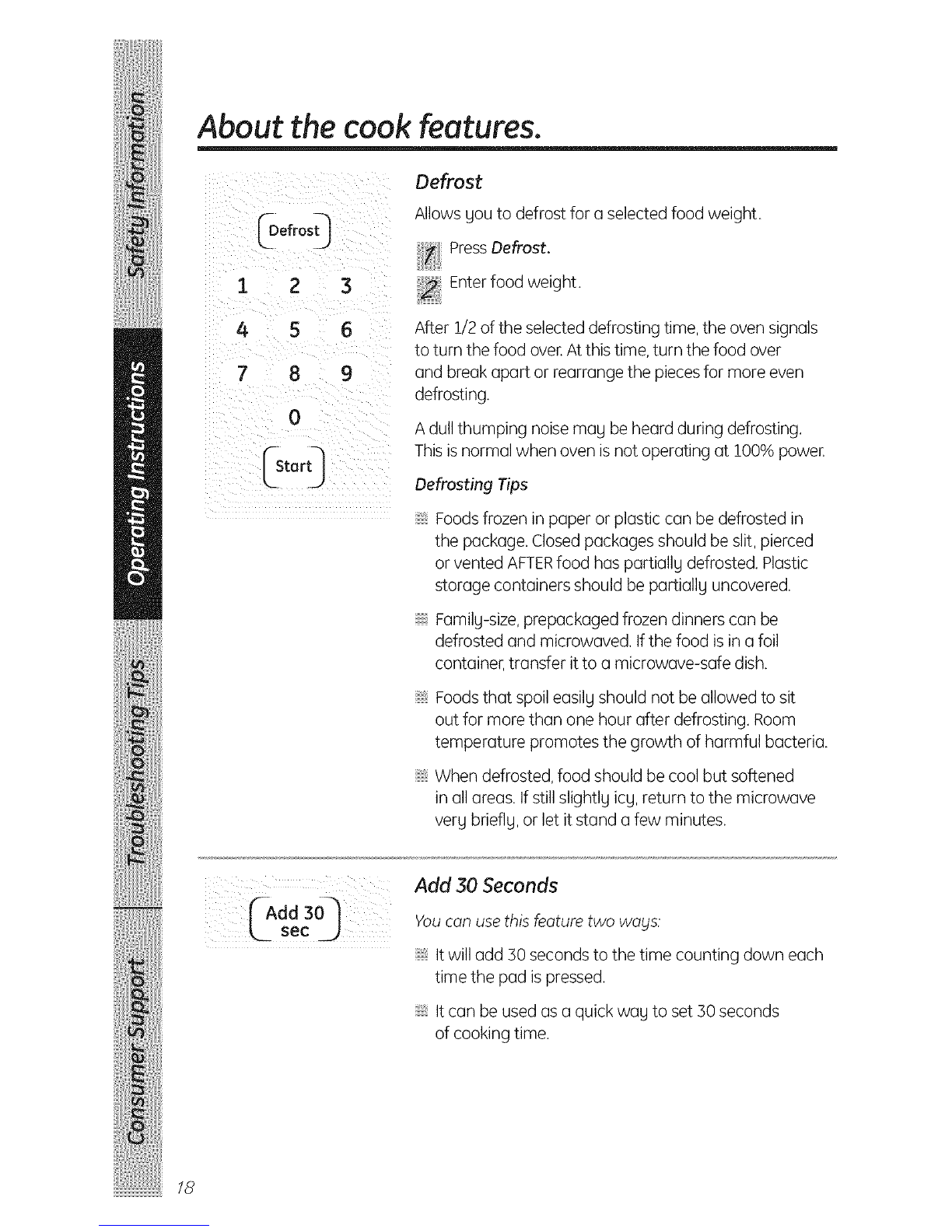 Safety Information

Operating Instructions

Troubleshooting Tips

Consumer Support

About the cook features.

Defrost

1 2 3
4 5 6
7 8 9
0

Start

Defrost

Allows you to defrost for a selected food weight.

1 Press Defrost.

2 Enter food weight.

After 1/2 of the selected defrosting time, the oven signals to turn the food over. At this time, turn the food over and break apart or rearrange the pieces for more even defrosting.

A dull thumping noise may be heard during defrosting. This is normal when oven is not operating at 100% power.

Defrosting Tips

Foods frozen in paper or plastic can be defrosted in the package. Closed packages should be slit, pierced or vented AFTER food has partially defrosted. Plastic storage containers should be partially uncovered.

Family-size, prepackaged frozen dinners can be defrosted and microwaved. If the food is in a foil container, transfer it to a microwave-safe dish.

Foods that spoil easily should not be allowed to sit out for more than one hour after defrosting. Room temperature promotes the growth of harmful bacteria.

When defrosted, food should be cool but softened in all areas. If still slightly icy, return to the microwave very briefly, or let it stand a few minutes.

Add 30 sec

Add 30 Seconds

You can use this feature two ways:

It will add 30 seconds to the time counting down each time the pad is pressed.

It can be used as a quick way to set 30 seconds of cooking time.

18